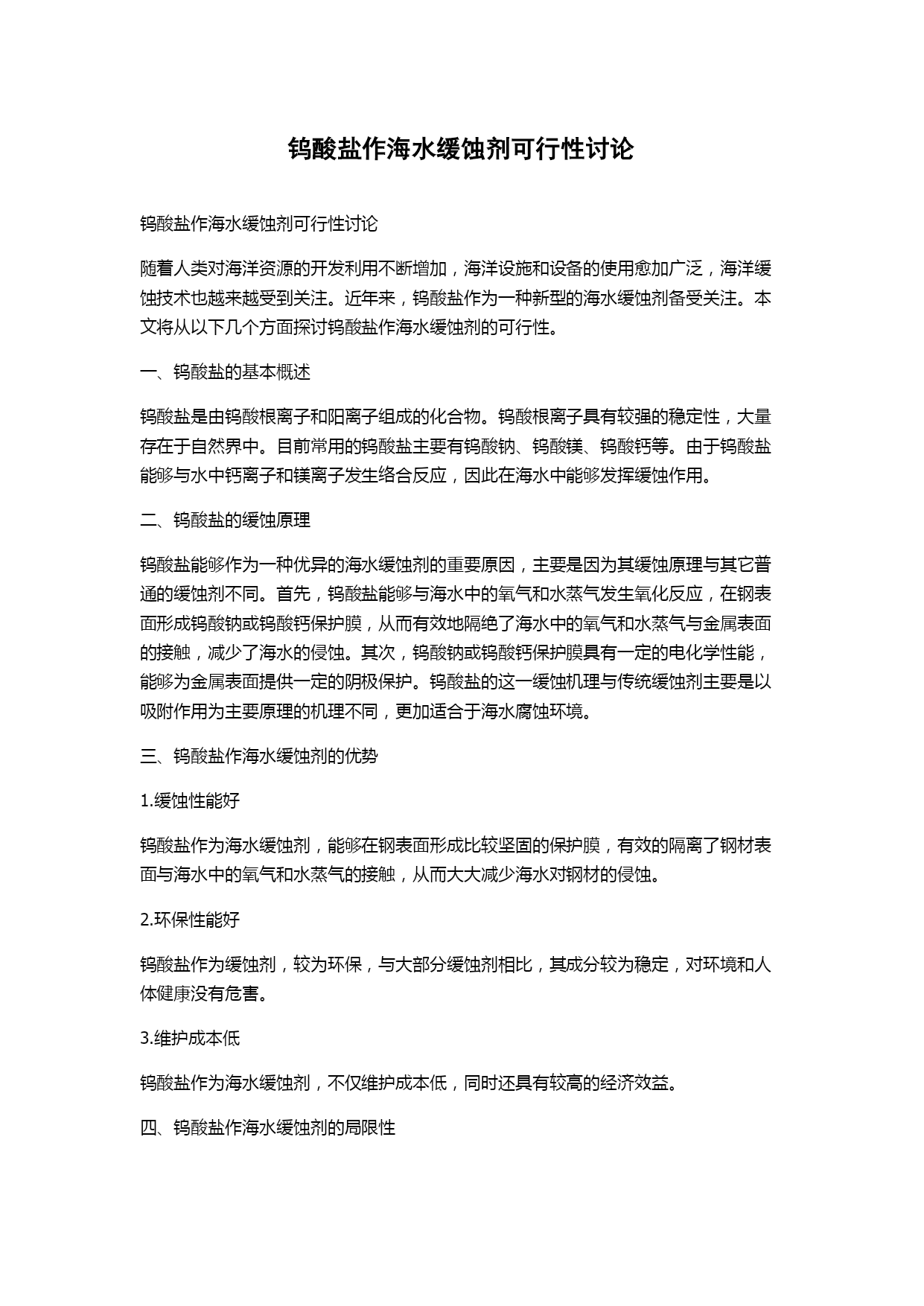 钨酸盐作海水缓蚀剂可行性讨论

钨酸盐作海水缓蚀剂可行性讨论

随着人类对海洋资源的开发利用不断增加，海洋设施和设备的使用愈加广泛，海洋缓蚀技术也越来越受到关注。近年来，钨酸盐作为一种新型的海水缓蚀剂备受关注。本文将从以下几个方面探讨钨酸盐作海水缓蚀剂的可行性。

一、钨酸盐的基本概述

钨酸盐是由钨酸根离子和阳离子组成的化合物。钨酸根离子具有较强的稳定性，大量存在于自然界中。目前常用的钨酸盐主要有钨酸钠、钨酸镁、钨酸钙等。由于钨酸盐能够与水中钙离子和镁离子发生络合反应，因此在海水中能够发挥缓蚀作用。

二、钨酸盐的缓蚀原理

钨酸盐能够作为一种优异的海水缓蚀剂的重要原因，主要是因为其缓蚀原理与其它普通的缓蚀剂不同。首先，钨酸盐能够与海水中的氧气和水蒸气发生氧化反应，在钢表面形成钨酸钠或钨酸钙保护膜，从而有效地隔绝了海水中的氧气和水蒸气与金属表面的接触，减少了海水的侵蚀。其次，钨酸钠或钨酸钙保护膜具有一定的电化学性能，能够为金属表面提供一定的阴极保护。钨酸盐的这一缓蚀机理与传统缓蚀剂主要是以吸附作用为主要原理的机理不同，更加适合于海水腐蚀环境。

三、钨酸盐作海水缓蚀剂的优势

1.缓蚀性能好

钨酸盐作为海水缓蚀剂，能够在钢表面形成比较坚固的保护膜，有效的隔离了钢材表面与海水中的氧气和水蒸气的接触，从而大大减少海水对钢材的侵蚀。

2.环保性能好

钨酸盐作为缓蚀剂，较为环保，与大部分缓蚀剂相比，其成分较为稳定，对环境和人体健康没有危害。

3.维护成本低

钨酸盐作为海水缓蚀剂，不仅维护成本低，同时还具有较高的经济效益。

四、钨酸盐作海水缓蚀剂的局限性